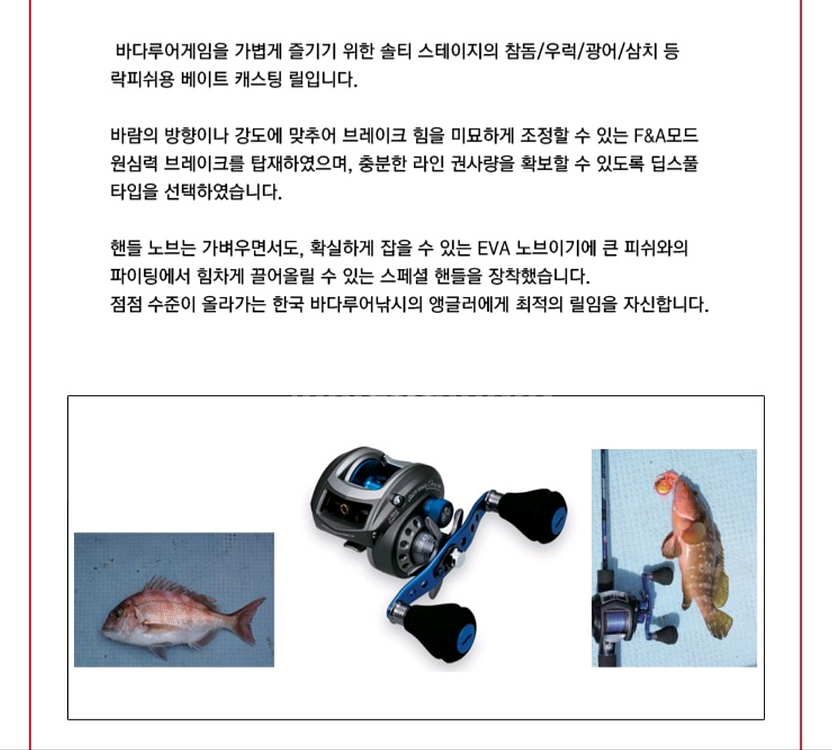 바다루어게임을 가볍게 즐기기 위한 솔티 스테이지의 참돔/우럭/광어/삼치 등 락피쉬용 베이트 캐스팅 릴입니다.

바람의 방향이나 강도에 맞추어 브레이크 힘을 미묘하게 조정할 수 있는 F&A모드 원심력 브레이크를 탑재하였으며, 충분한 라인 권사량을 확보할 수 있도록 딥스풀 타입을 선택하였습니다.

핸들 노브는 가벼우면서도, 확실하게 잡을 수 있는 EVA 노브이기에 큰 피쉬와의 파이팅에서 힘차게 끌어올릴 수 있는 스페셜 핸들을 장착했습니다.
점점 수준이 올라가는 한국 바다루어낚시의 앵글러에게 최적의 릴임을 자신합니다.